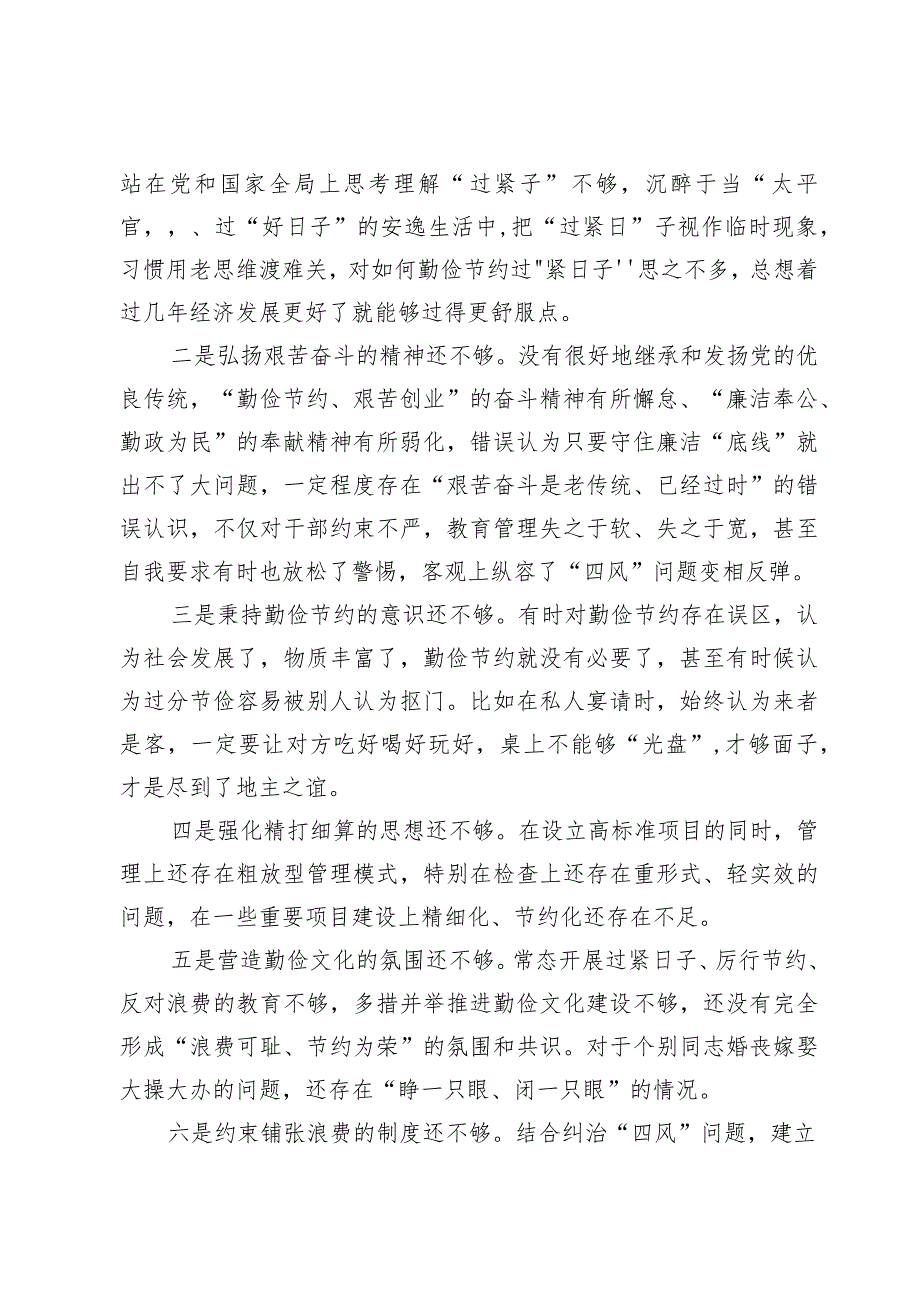 站在党和国家全局上思考理解“过紧子”不够，沉醉于当“太平官，，、过“好日子”的安逸生活中,把“过紧日”子视作临时现象，习惯用老思维渡难关，对如何勤俭节约过"紧日子''思之不多，总想着过几年经济发展更好了就能够过得更舒服点。

二是弘扬艰苦奋斗的精神还不够。没有很好地继承和发扬党的优良传统，“勤俭节约、艰苦创业”的奋斗精神有所懈怠、“廉洁奉公、勤政为民”的奉献精神有所弱化，错误认为只要守住廉洁“底线”就出不了大问题，一定程度存在“艰苦奋斗是老传统、已经过时”的错误认识，不仅对干部约束不严，教育管理失之于软、失之于宽，甚至自我要求有时也放松了警惕，客观上纵容了“四风”问题变相反弹。

三是秉持勤俭节约的意识还不够。有时对勤俭节约存在误区，认为社会发展了，物质丰富了，勤俭节约就没有必要了，甚至有时候认为过分节俭容易被别人认为抠门。比如在私人宴请时，始终认为来者是客，一定要让对方吃好喝好玩好，桌上不能够“光盘”,才够面子，才是尽到了地主之谊。

四是强化精打细算的思想还不够。在设立高标准项目的同时，管理上还存在粗放型管理模式，特别在检查上还存在重形式、轻实效的问题，在一些重要项目建设上精细化、节约化还存在不足。

五是营造勤俭文化的氛围还不够。常态开展过紧日子、厉行节约、反对浪费的教育不够，多措并举推进勤俭文化建设不够，还没有完全形成“浪费可耻、节约为荣”的氛围和共识。对于个别同志婚丧嫁娶大操大办的问题，还存在“睁一只眼、闭一只眼”的情况。

六是约束铺张浪费的制度还不够。结合纠治“四风”问题，建立